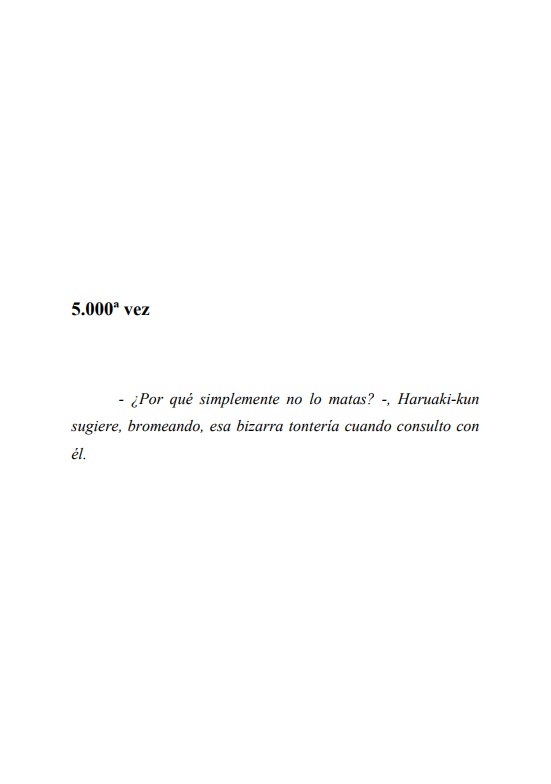 5.000ª vez

- ¿Por qué simplemente no lo matas? -, Haruaki-kun sugiere, bromeando, esa bizarra tontería cuando consulto con él.